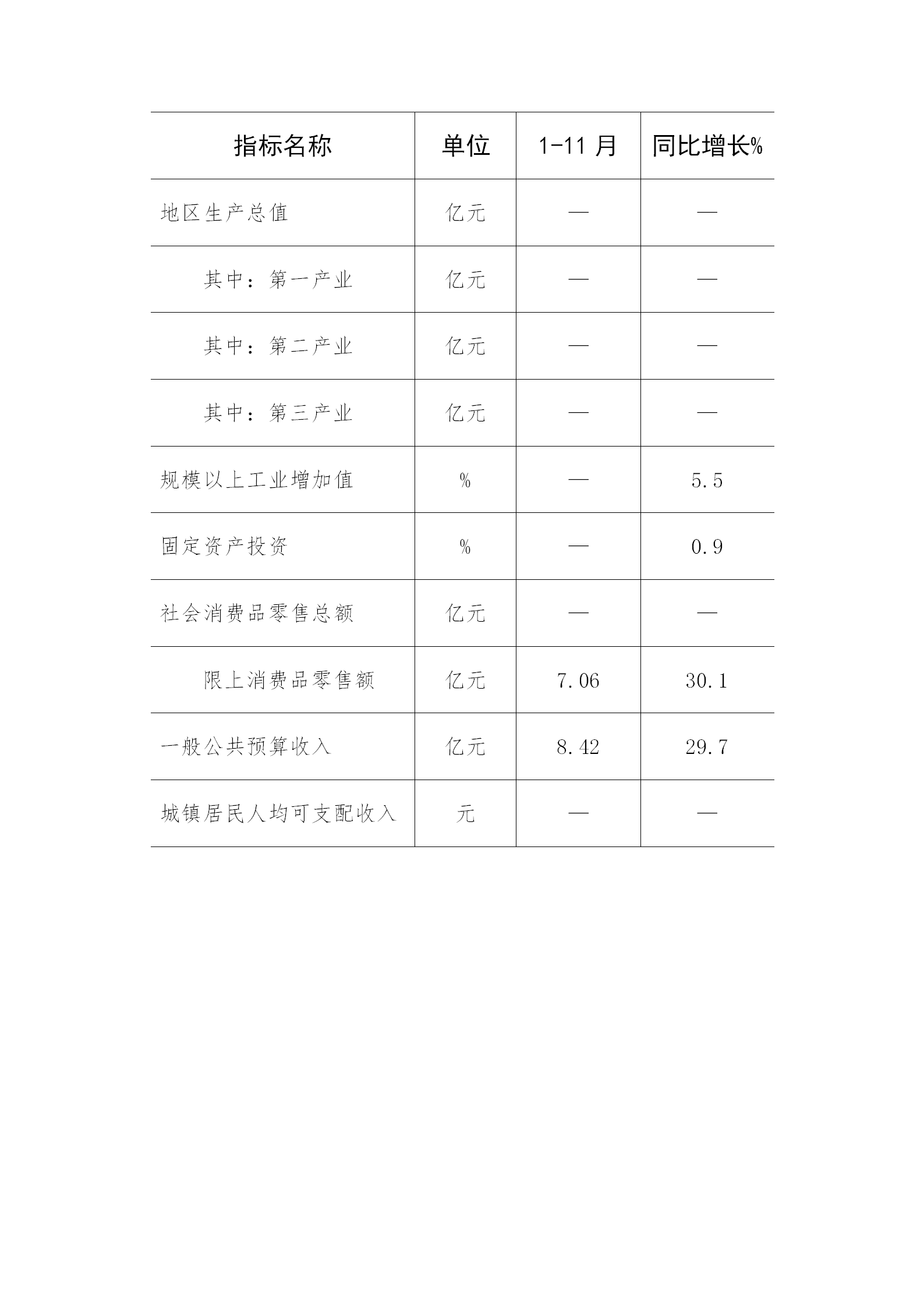 | 指标名称 | 单位 | 1-11 月 | 同比增长% |
|---|---|---|---|
| 地区生产总值 | 亿元 | — | — |
| 其中：第一产业 | 亿元 | — | — |
| 其中：第二产业 | 亿元 | — | — |
| 其中：第三产业 | 亿元 | — | — |
| 规模以上工业增加值 | % | — | 5.5 |
| 固定资产投资 | % | — | 0.9 |
| 社会消费品零售总额 | 亿元 | — | — |
| 限上消费品零售额 | 亿元 | 7.06 | 30.1 |
| 一般公共预算收入 | 亿元 | 8.42 | 29.7 |
| 城镇居民人均可支配收入 | 元 | — | — |